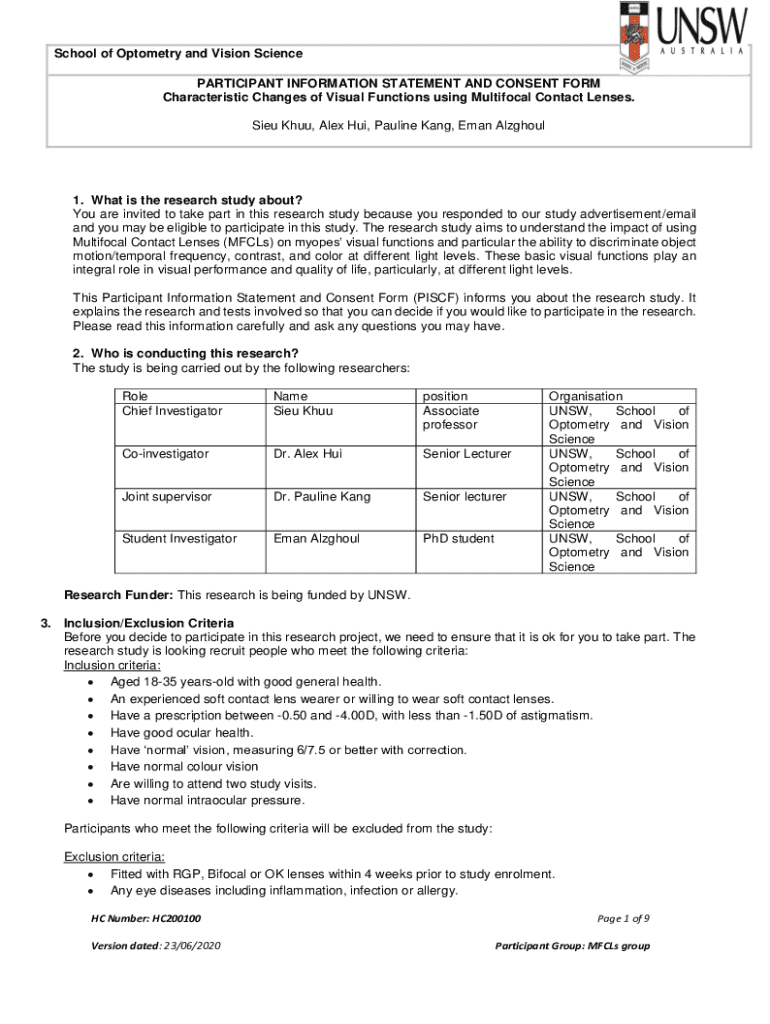 UNSW
AUSTRALIA

School of Optometry and Vision Science

PARTICIPANT INFORMATION STATEMENT AND CONSENT FORM
Characteristic Changes of Visual Functions using Multifocal Contact Lenses.

Sieu Khuu, Alex Hui, Pauline Kang, Eman Alzghoul

1. What is the research study about?
You are invited to take part in this research study because you responded to our study advertisement/email and you may be eligible to participate in this study. The research study aims to understand the impact of using Multifocal Contact Lenses (MFCLs) on myopes' visual functions and particular the ability to discriminate object motion/temporal frequency, contrast, and color at different light levels. These basic visual functions play an integral role in visual performance and quality of life, particularly, at different light levels.

This Participant Information Statement and Consent Form (PISCF) informs you about the research study. It explains the research and tests involved so that you can decide if you would like to participate in the research. Please read this information carefully and ask any questions you may have.

2. Who is conducting this research?
The study is being carried out by the following researchers:

| Role | Name | position | Organisation |
|---|---|---|---|
| Chief Investigator | Sieu Khuu | Associate professor | UNSW, School of Optometry and Vision Science |
| Co-investigator | Dr. Alex Hui | Senior Lecturer | UNSW, School of Optometry and Vision Science |
| Joint supervisor | Dr. Pauline Kang | Senior lecturer | UNSW, School of Optometry and Vision Science |
| Student Investigator | Eman Alzghoul | PhD student | UNSW, School of Optometry and Vision Science |

Research Funder: This research is being funded by UNSW.

3. Inclusion/Exclusion Criteria
Before you decide to participate in this research project, we need to ensure that it is ok for you to take part. The research study is looking recruit people who meet the following criteria:
Inclusion criteria:
• Aged 18-35 years-old with good general health.
• An experienced soft contact lens wearer or willing to wear soft contact lenses.
• Have a prescription between -0.50 and -4.00D, with less than -1.50D of astigmatism.
• Have good ocular health.
• Have 'normal' vision, measuring 6/7.5 or better with correction.
• Have normal colour vision
• Are willing to attend two study visits.
• Have normal intraocular pressure.

Participants who meet the following criteria will be excluded from the study:

Exclusion criteria:
• Fitted with RGP, Bifocal or OK lenses within 4 weeks prior to study enrolment.
• Any eye diseases including inflammation, infection or allergy.

HC Number: HC200100
Page 1 of 9

Version dated: 23/06/2020
Participant Group: MFCLs group